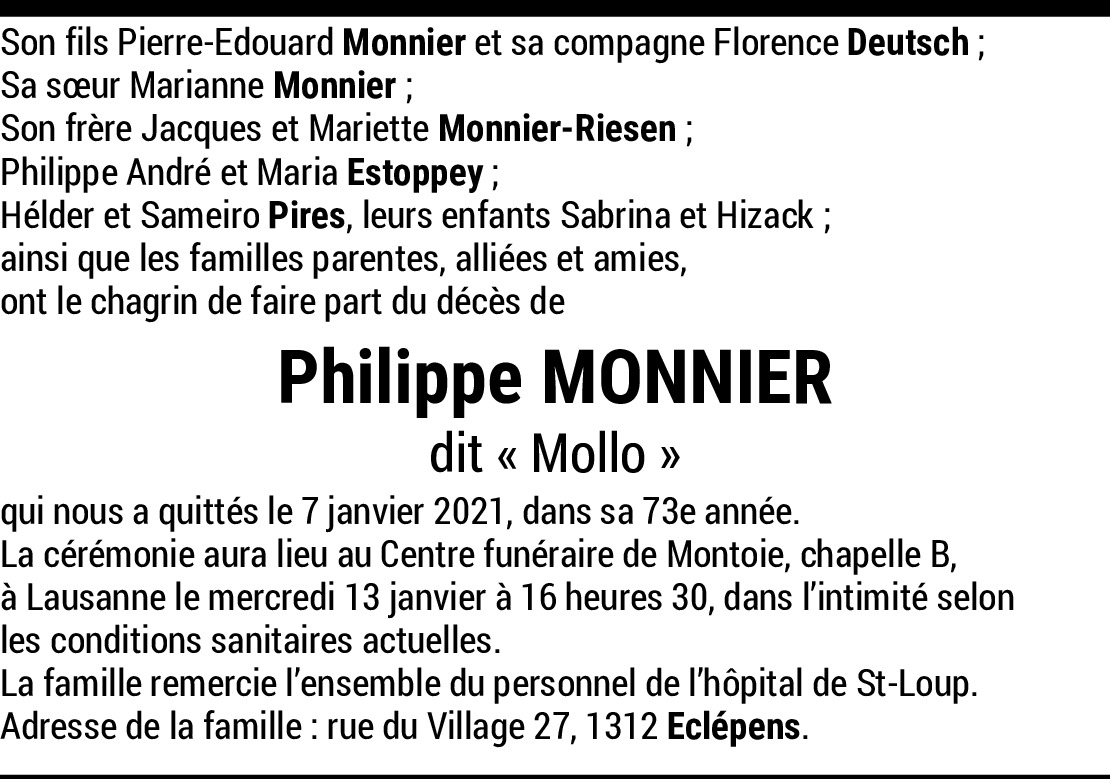 Son fils Pierre-Edouard Monnier et sa compagne Florence Deutsch ;
Sa sœur Marianne Monnier ;
Son frère Jacques et Mariette Monnier-Riesen ;
Philippe André et Maria Estoppey ;
Hélder et Sameiro Pires, leurs enfants Sabrina et Hizack ;
ainsi que les familles parentes, alliées et amies,
ont le chagrin de faire part du décès de

Philippe MONNIER
dit « Mollo »

qui nous a quittés le 7 janvier 2021, dans sa 73e année.
La cérémonie aura lieu au Centre funéraire de Montoie, chapelle B, à Lausanne le mercredi 13 janvier à 16 heures 30, dans l'intimité selon les conditions sanitaires actuelles.
La famille remercie l'ensemble du personnel de l'hôpital de St-Loup.
Adresse de la famille : rue du Village 27, 1312 Eclépens.